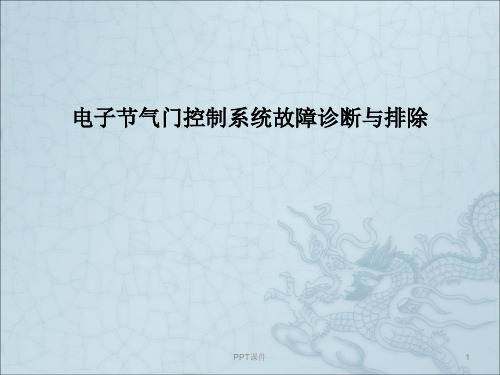 电子节气门控制系统故障诊断与排除

PPT课件

1